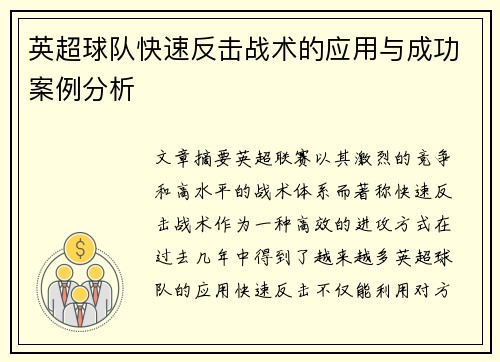 英超球队快速反击战术的应用与成功案例分析

文章摘要英超联赛以其激烈的竞争和高水平的战术体系而著称快速反击战术作为一种高效的进攻方式在过去几年中得到了越来越多英超球队的应用快速反击不仅能利用对方

$